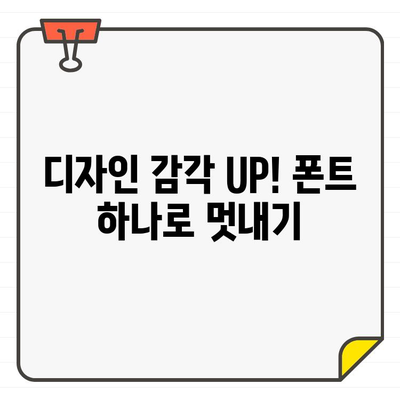 디자인 감각 UP! 폰트 하나로 멋내기